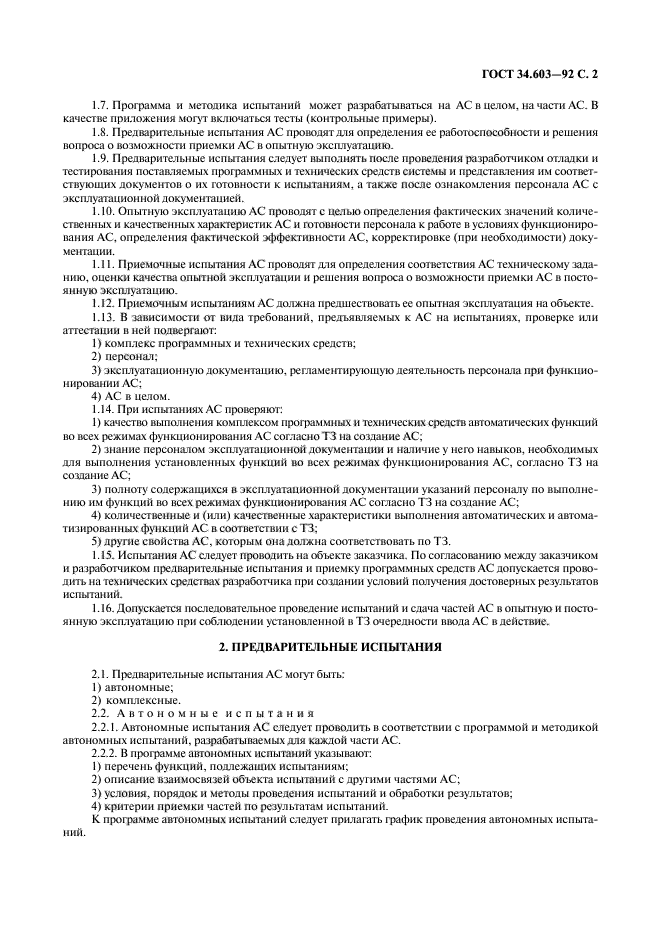 ГОСТ 34.603—92 С. 2

1.7. Программа и методика испытаний может разрабатываться на АС в целом, на части АС. В качестве приложения могут включаться тесты (контрольные примеры).

1.8. Предварительные испытания АС проводят для определения ее работоспособности и решения вопроса о возможности приемки АС в опытную эксплуатацию.

1.9. Предварительные испытания следует выполнять после проведения разработчиком отладки и тестирования поставляемых программных и технических средств системы и представления им соответствующих документов о их готовности к испытаниям, а также после ознакомления персонала АС с эксплуатационной документацией.

1.10. Опытную эксплуатацию АС проводят с целью определения фактических значений количественных и качественных характеристик АС и готовности персонала к работе в условиях функционирования АС, определения фактической эффективности АС, корректировке (при необходимости) документации.

1.11. Приемочные испытания АС проводят для определения соответствия АС техническому заданию, оценки качества опытной эксплуатации и решения вопроса о возможности приемки АС в постоянную эксплуатацию.

1.12. Приемочным испытаниям АС должна предшествовать ее опытная эксплуатация на объекте.

1.13. В зависимости от вида требований, предъявляемых к АС на испытаниях, проверке или аттестации в ней подвергают:

1) комплекс программных и технических средств;

2) персонал;

3) эксплуатационную документацию, регламентирующую деятельность персонала при функционировании АС;

4) АС в целом.

1.14. При испытаниях АС проверяют:

1) качество выполнения комплексом программных и технических средств автоматических функций во всех режимах функционирования АС согласно ТЗ на создание АС;

2) знание персоналом эксплуатационной документации и наличие у него навыков, необходимых для выполнения установленных функций во всех режимах функционирования АС, согласно ТЗ на создание АС;

3) полноту содержащихся в эксплуатационной документации указаний персоналу по выполнению им функций во всех режимах функционирования АС согласно ТЗ на создание АС;

4) количественные и (или) качественные характеристики выполнения автоматических и автоматизированных функций АС в соответствии с ТЗ;

5) другие свойства АС, которым она должна соответствовать по ТЗ.

1.15. Испытания АС следует проводить на объекте заказчика. По согласованию между заказчиком и разработчиком предварительные испытания и приемку программных средств АС допускается проводить на технических средствах разработчика при создании условий получения достоверных результатов испытаний.

1.16. Допускается последовательное проведение испытаний и сдача частей АС в опытную и постоянную эксплуатацию при соблюдении установленной в ТЗ очередности ввода АС в действие.

2. ПРЕДВАРИТЕЛЬНЫЕ ИСПЫТАНИЯ

2.1. Предварительные испытания АС могут быть:

1) автономные;

2) комплексные.

2.2. Автономные испытания

2.2.1. Автономные испытания АС следует проводить в соответствии с программой и методикой автономных испытаний, разрабатываемых для каждой части АС.

2.2.2. В программе автономных испытаний указывают:

1) перечень функций, подлежащих испытаниям;

2) описание взаимосвязей объекта испытаний с другими частями АС;

3) условия, порядок и методы проведения испытаний и обработки результатов;

4) критерии приемки частей по результатам испытаний.

К программе автономных испытаний следует прилагать график проведения автономных испытаний.